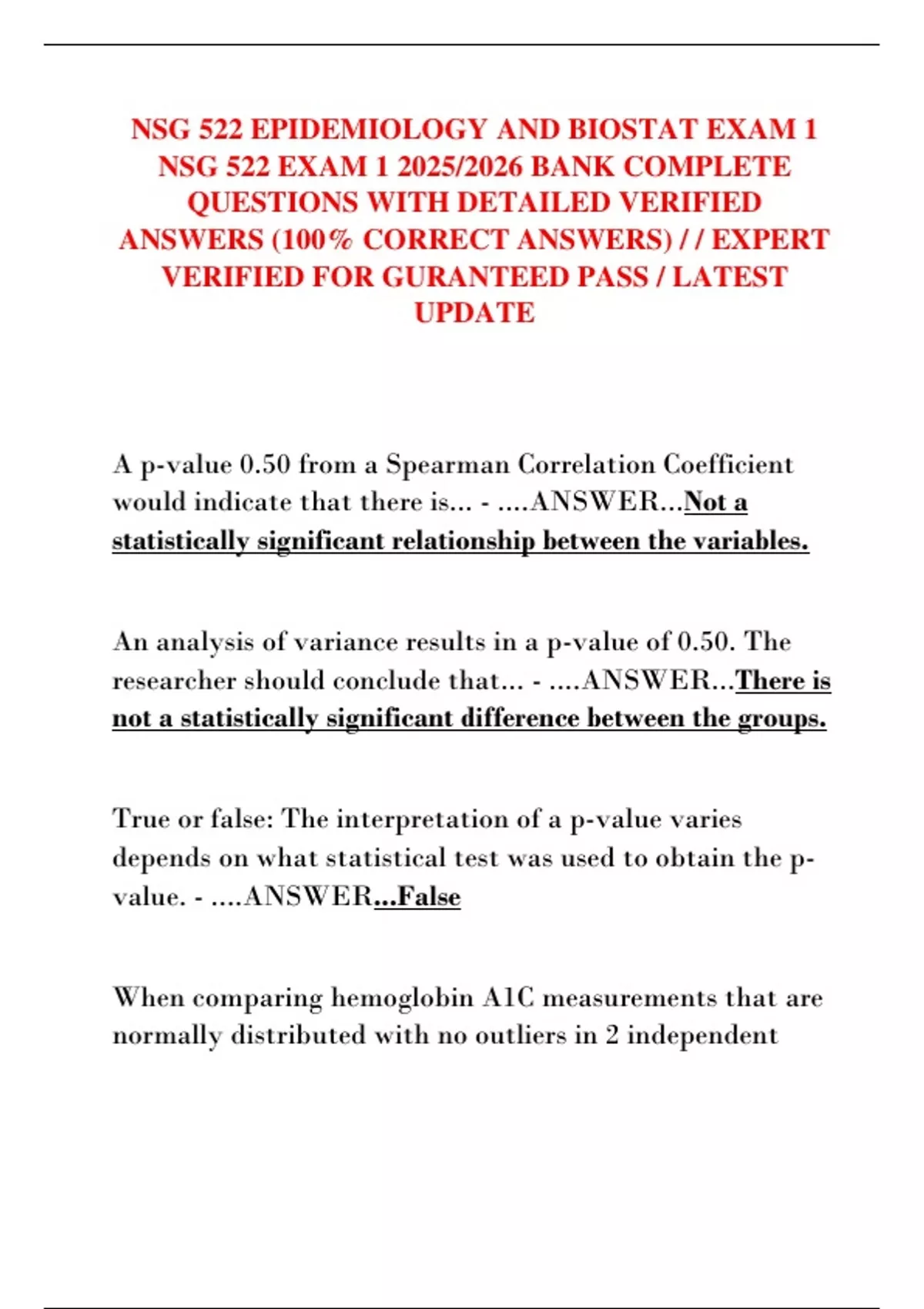 NSG 522 EPIDEMIOLOGY AND BIOSTAT EXAM 1 NSG 522 EXAM 1 2025/2026 BANK COMPLETE QUESTIONS WITH DETAILED VERIFIED ANSWERS (100% CORRECT ANSWERS) / / EXPERT VERIFIED FOR GURANTEED PASS / LATEST UPDATE

A p-value 0.50 from a Spearman Correlation Coefficient would indicate that there is... - ....ANSWER...Not a statistically significant relationship between the variables.

An analysis of variance results in a p-value of 0.50. The researcher should conclude that... - ....ANSWER...There is not a statistically significant difference between the groups.

True or false: The interpretation of a p-value varies depends on what statistical test was used to obtain the p-value. - ....ANSWER...False

When comparing hemoglobin A1C measurements that are normally distributed with no outliers in 2 independent